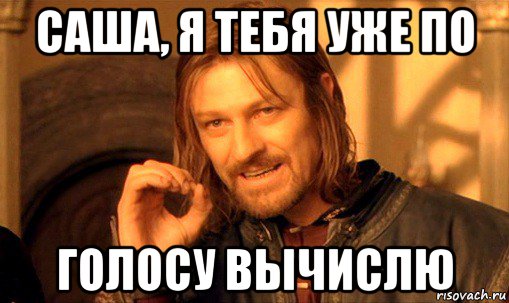 САША, Я ТЕБЯ УЖЕ ПО

ГОЛОСУ ВЫЧИСЛЮ

risovach.ru